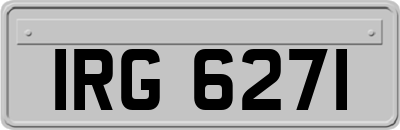 IRG 6271